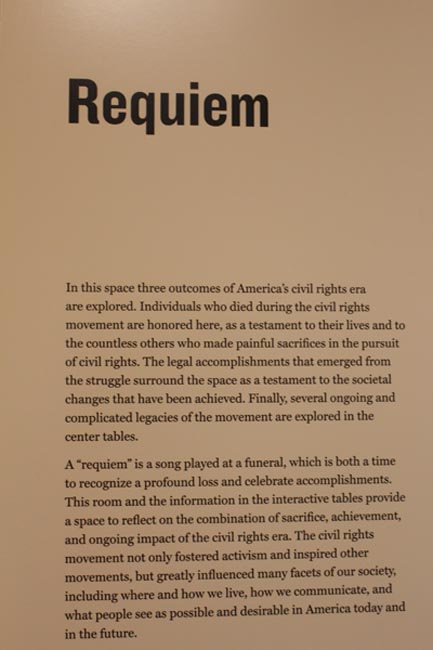 Requiem

In this space three outcomes of America's civil rights era are explored. Individuals who died during the civil rights movement are honored here, as a testament to their lives and to the countless others who made painful sacrifices in the pursuit of civil rights. The legal accomplishments that emerged from the struggle surround the space as a testament to the societal changes that have been achieved. Finally, several ongoing and complicated legacies of the movement are explored in the center tables.

A "requiem" is a song played at a funeral, which is both a time to recognize a profound loss and celebrate accomplishments. This room and the information in the interactive tables provide a space to reflect on the combination of sacrifice, achievement, and ongoing impact of the civil rights era. The civil rights movement not only fostered activism and inspired other movements, but greatly influenced many facets of our society, including where and how we live, how we communicate, and what people see as possible and desirable in America today and in the future.